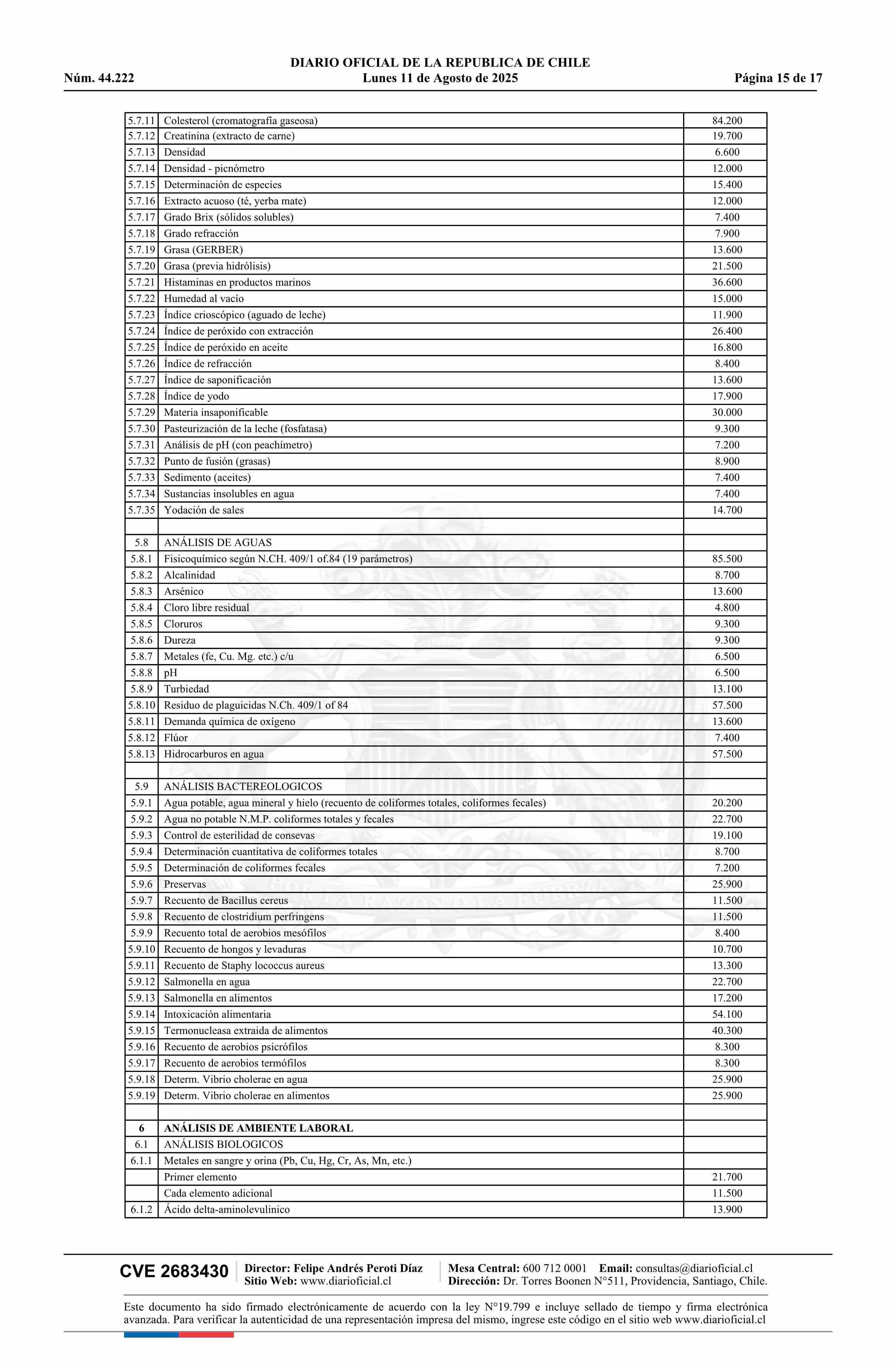 DIARIO OFICIAL DE LA REPUBLICA DE CHILE
Núm. 44.222 Lunes 11 de Agosto de 2025 Página 15 de 17

| | | |
|---|---|---|
| 5.7.11 | Colesterol (cromatografía gaseosa) | 84.200 |
| 5.7.12 | Creatinina (extracto de carne) | 19.700 |
| 5.7.13 | Densidad | 6.600 |
| 5.7.14 | Densidad - picnómetro | 12.000 |
| 5.7.15 | Determinación de especies | 15.400 |
| 5.7.16 | Extracto acuoso (té, yerba mate) | 12.000 |
| 5.7.17 | Grado Brix (sólidos solubles) | 7.400 |
| 5.7.18 | Grado refracción | 7.900 |
| 5.7.19 | Grasa (GERBER) | 13.600 |
| 5.7.20 | Grasa (previa hidrólisis) | 21.500 |
| 5.7.21 | Histaminas en productos marinos | 36.600 |
| 5.7.22 | Humedad al vacío | 15.000 |
| 5.7.23 | Índice crioscópico (aguado de leche) | 11.900 |
| 5.7.24 | Índice de peróxido con extracción | 26.400 |
| 5.7.25 | Índice de peróxido en aceite | 16.800 |
| 5.7.26 | Índice de refracción | 8.400 |
| 5.7.27 | Índice de saponificación | 13.600 |
| 5.7.28 | Índice de yodo | 17.900 |
| 5.7.29 | Materia insaponificable | 30.000 |
| 5.7.30 | Pasteurización de la leche (fosfatasa) | 9.300 |
| 5.7.31 | Análisis de pH (con peachímetro) | 7.200 |
| 5.7.32 | Punto de fusión (grasas) | 8.900 |
| 5.7.33 | Sedimento (aceites) | 7.400 |
| 5.7.34 | Sustancias insolubles en agua | 7.400 |
| 5.7.35 | Yodación de sales | 14.700 |
| | | |
| 5.8 | ANÁLISIS DE AGUAS | |
| 5.8.1 | Fisicoquímico según N.CH. 409/1 of.84 (19 parámetros) | 85.500 |
| 5.8.2 | Alcalinidad | 8.700 |
| 5.8.3 | Arsénico | 13.600 |
| 5.8.4 | Cloro libre residual | 4.800 |
| 5.8.5 | Cloruros | 9.300 |
| 5.8.6 | Dureza | 9.300 |
| 5.8.7 | Metales (fe, Cu. Mg. etc.) c/u | 6.500 |
| 5.8.8 | pH | 6.500 |
| 5.8.9 | Turbiedad | 13.100 |
| 5.8.10 | Residuo de plaguicidas N.Ch. 409/1 of 84 | 57.500 |
| 5.8.11 | Demanda química de oxígeno | 13.600 |
| 5.8.12 | Flúor | 7.400 |
| 5.8.13 | Hidrocarburos en agua | 57.500 |
| | | |
| 5.9 | ANÁLISIS BACTEREOLOGICOS | |
| 5.9.1 | Agua potable, agua mineral y hielo (recuento de coliformes totales, coliformes fecales) | 20.200 |
| 5.9.2 | Agua no potable N.M.P. coliformes totales y fecales | 22.700 |
| 5.9.3 | Control de esterilidad de consevas | 19.100 |
| 5.9.4 | Determinación cuantitativa de coliformes totales | 8.700 |
| 5.9.5 | Determinación de coliformes fecales | 7.200 |
| 5.9.6 | Preservas | 25.900 |
| 5.9.7 | Recuento de Bacillus cereus | 11.500 |
| 5.9.8 | Recuento de clostridium perfringens | 11.500 |
| 5.9.9 | Recuento total de aerobios mesófilos | 8.400 |
| 5.9.10 | Recuento de hongos y levaduras | 10.700 |
| 5.9.11 | Recuento de Staphy lococcus aureus | 13.300 |
| 5.9.12 | Salmonella en agua | 22.700 |
| 5.9.13 | Salmonella en alimentos | 17.200 |
| 5.9.14 | Intoxicación alimentaria | 54.100 |
| 5.9.15 | Termonucleasa extraida de alimentos | 40.300 |
| 5.9.16 | Recuento de aerobios psicrófilos | 8.300 |
| 5.9.17 | Recuento de aerobios termófilos | 8.300 |
| 5.9.18 | Determ. Vibrio cholerae en agua | 25.900 |
| 5.9.19 | Determ. Vibrio cholerae en alimentos | 25.900 |
| | | |
| 6 | ANÁLISIS DE AMBIENTE LABORAL | |
| 6.1 | ANÁLISIS BIOLOGICOS | |
| 6.1.1 | Metales en sangre y orina (Pb, Cu, Hg, Cr, As, Mn, etc.) | |
| | Primer elemento | 21.700 |
| | Cada elemento adicional | 11.500 |
| 6.1.2 | Ácido delta-aminolevulinico | 13.900 |

CVE 2683430 Director: Felipe Andrés Peroti Díaz Sitio Web: www.diarioficial.cl Mesa Central: 600 712 0001 Email: consultas@diarioficial.cl Dirección: Dr. Torres Boonen N°511, Providencia, Santiago, Chile.

Este documento ha sido firmado electrónicamente de acuerdo con la ley N°19.799 e incluye sellado de tiempo y firma electrónica avanzada. Para verificar la autenticidad de una representación impresa del mismo, ingrese este código en el sitio web www.diarioficial.cl